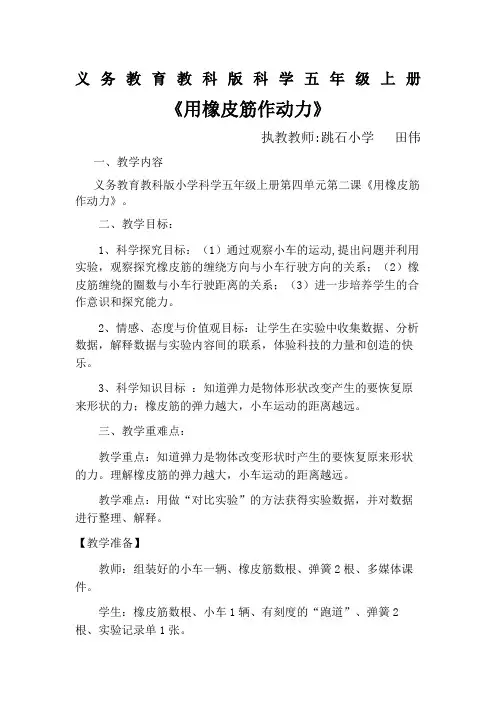 义务教育教科版科学五年级上册

《用橡皮筋作动力》

执教教师:跳石小学　田伟

一、教学内容

义务教育教科版小学科学五年级上册第四单元第二课《用橡皮筋作动力》。

二、教学目标：

1、科学探究目标：（1）通过观察小车的运动,提出问题并利用实验，观察探究橡皮筋的缠绕方向与小车行驶方向的关系；（2）橡皮筋缠绕的圈数与小车行驶距离的关系；（3）进一步培养学生的合作意识和探究能力。

2、情感、态度与价值观目标：让学生在实验中收集数据、分析数据，解释数据与实验内容间的联系，体验科技的力量和创造的快乐。

3、科学知识目标 ：知道弹力是物体形状改变产生的要恢复原来形状的力；橡皮筋的弹力越大，小车运动的距离越远。

三、教学重难点：

教学重点：知道弹力是物体改变形状时产生的要恢复原来形状的力。理解橡皮筋的弹力越大，小车运动的距离越远。

教学难点：用做“对比实验”的方法获得实验数据，并对数据进行整理、解释。

【教学准备】

教师：组装好的小车一辆、橡皮筋数根、弹簧2根、多媒体课件。

学生：橡皮筋数根、小车1辆、有刻度的“跑道”、弹簧2根、实验记录单1张。